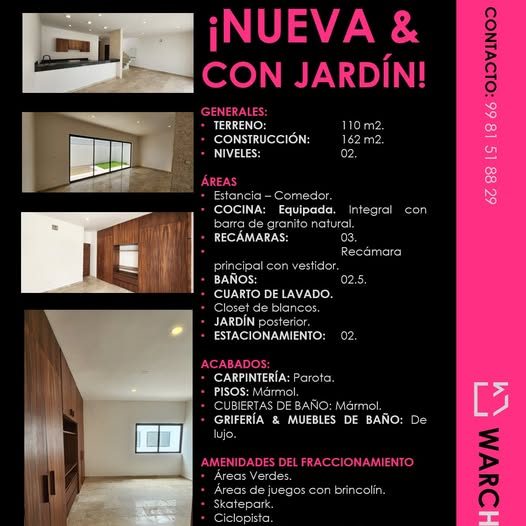 ¡NUEVA & CON JARDÍN!

GENERALES:
• TERRENO: 110 m2.
• CONSTRUCCIÓN: 162 m2.
• NIVELES: 02.

ÁREAS
• Estancia – Comedor.
• COCINA: Equipada. Integral con barra de granito natural.
• RECÁMARAS: 03.
• Recámara principal con vestidor.
• BAÑOS: 02.5.
• CUARTO DE LAVADO.
• Closet de blancos.
• JARDÍN posterior.
• ESTACIONAMIENTO: 02.

ACABADOS:
• CARPINTERÍA: Parota.
• PISOS: Mármol.
• CUBIERTAS DE BAÑO: Mármol.
• GRIFERÍA & MUEBLES DE BAÑO: De lujo.

AMENIDADES DEL FRACCIONAMIENTO
• Áreas Verdes.
• Áreas de juegos con brincolín.
• Skatepark.
• Ciclopista.

CONTACTO: 99 81 51 88 29

WARCH